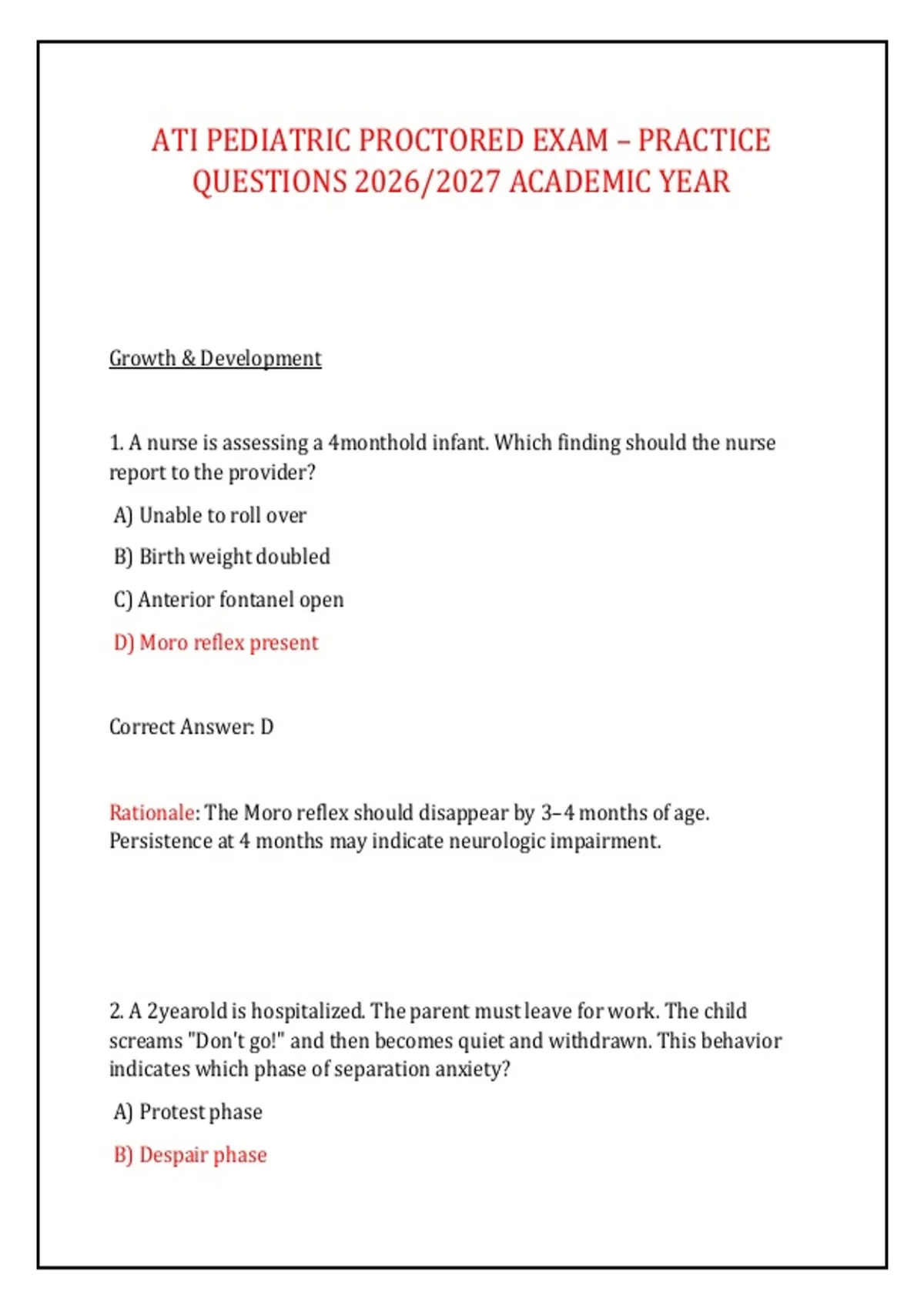 ATI PEDIATRIC PROCTORED EXAM – PRACTICE QUESTIONS 2026/2027 ACADEMIC YEAR

Growth & Development

1. A nurse is assessing a 4monthold infant. Which finding should the nurse report to the provider?

A) Unable to roll over

B) Birth weight doubled

C) Anterior fontanel open

D) Moro reflex present

Correct Answer: D

Rationale: The Moro reflex should disappear by 3–4 months of age. Persistence at 4 months may indicate neurologic impairment.

2. A 2yearold is hospitalized. The parent must leave for work. The child screams "Don't go!" and then becomes quiet and withdrawn. This behavior indicates which phase of separation anxiety?

A) Protest phase

B) Despair phase